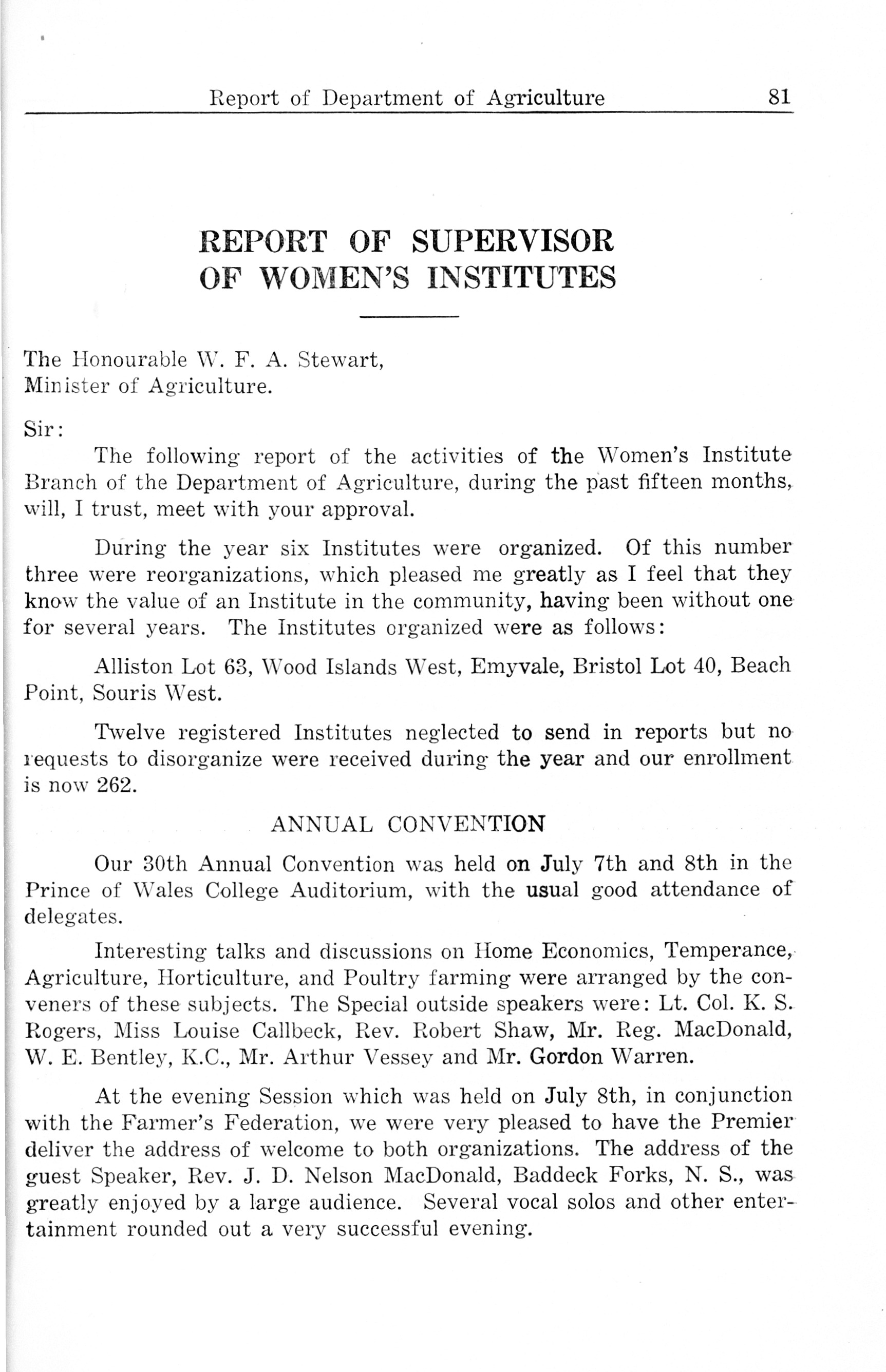 Report of Department of Agriculture 81

REPORT OF SUPERVISOR OF WOMEN'S INSTITUTES

The Honourable W. F. A. Stewart, Minister of Agriculture.

Sir:

The following report of the activities of the Women's Institute Branch of the Department of Agriculture, during the past fifteen months, will, I trust, meet with your approval.

During the year six Institutes were organized. Of this number three were reorganizations, which pleased me greatly as I feel that they know the value of an Institute in the community, having been without one for several years. The Institutes organized were as follows:

Alliston Lot 63, Wood Islands West, Emyvale, Bristol Lot 40, Beach Point, Souris West.

Twelve registered Institutes neglected to send in reports but no requests to disorganize were received during the year and our enrollment is now 262.

ANNUAL CONVENTION

Our 30th Annual Convention was held on July 7th and 8th in the Prince of Wales College Auditorium, with the usual good attendance of delegates.

Interesting talks and discussions on Home Economics, Temperance, Agriculture, Horticulture, and Poultry farming were arranged by the conveners of these subjects. The Special outside speakers were: Lt. Col. K. S. Rogers, Miss Louise Callbeck, Rev. Robert Shaw, Mr. Reg. MacDonald, W. E. Bentley, K.C., Mr. Arthur Vessey and Mr. Gordon Warren.

At the evening Session which was held on July 8th, in conjunction with the Farmer's Federation, we were very pleased to have the Premier deliver the address of welcome to both organizations. The address of the guest Speaker, Rev. J. D. Nelson MacDonald, Baddeck Forks, N. S., was greatly enjoyed by a large audience. Several vocal solos and other entertainment rounded out a very successful evening.